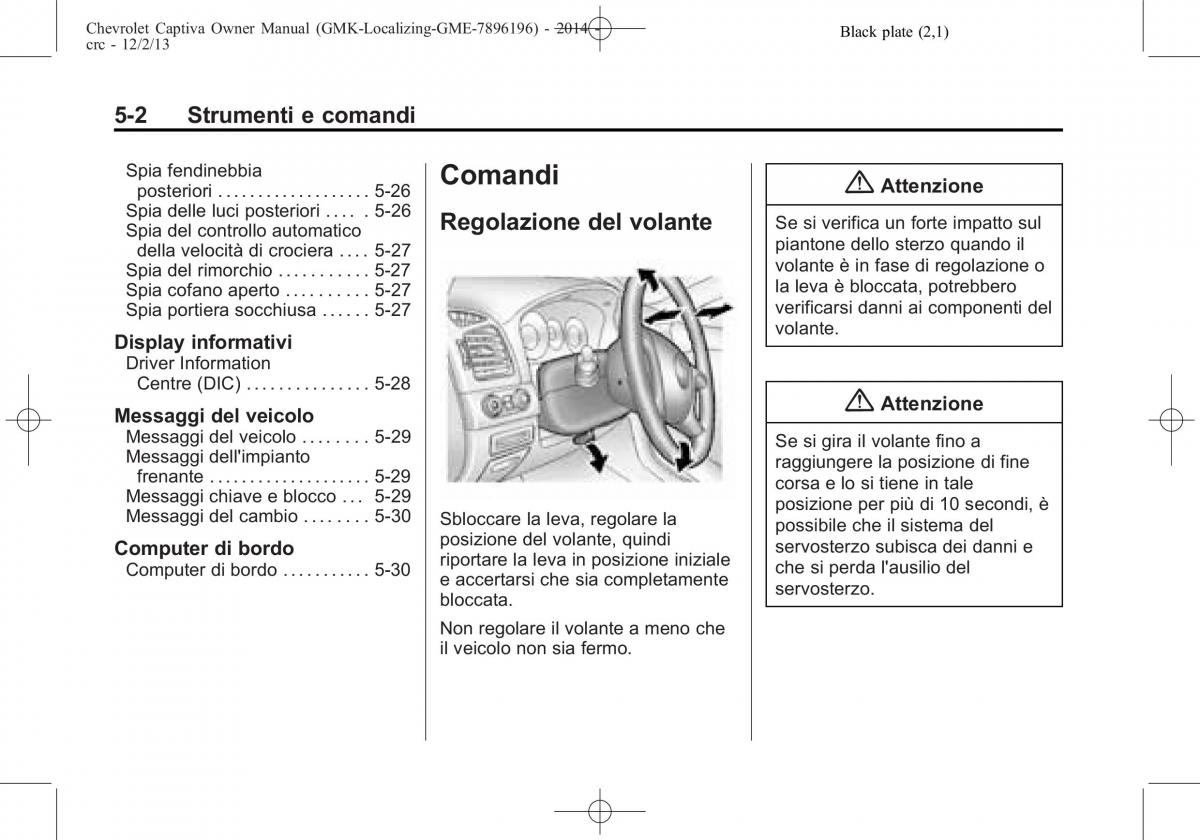 Chevrolet Captiva Owner Manual (GMK-Localizing-GME-7896196) - 2014 - crc - 12/2/13

Black plate (2,1)

5-2 Strumenti e comandi

Spia fendinebbia posteriori . . . . . . . . . . . . . . . . . . 5-26
Spia delle luci posteriori . . . . . 5-26
Spia del controllo automatico della velocità di crociera . . . . 5-27
Spia del rimorchio . . . . . . . . . . . 5-27
Spia cofano aperto . . . . . . . . . . 5-27
Spia portiera socchiusa . . . . . . 5-27

Display informativi
Driver Information Centre (DIC) . . . . . . . . . . . . . . . 5-28

Messaggi del veicolo
Messaggi del veicolo . . . . . . . . 5-29
Messaggi dell'impianto frenante . . . . . . . . . . . . . . . . . . . 5-29
Messaggi chiave e blocco . . . 5-29
Messaggi del cambio . . . . . . . . 5-30

Computer di bordo
Computer di bordo . . . . . . . . . . . 5-30

Comandi

Regolazione del volante

Sbloccare la leva, regolare la posizione del volante, quindi riportare la leva in posizione iniziale e accertarsi che sia completamente bloccata.

Non regolare il volante a meno che il veicolo non sia fermo.

Attenzione

Se si verifica un forte impatto sul piantone dello sterzo quando il volante è in fase di regolazione o la leva è bloccata, potrebbero verificarsi danni ai componenti del volante.

Attenzione

Se si gira il volante fino a raggiungere la posizione di fine corsa e lo si tiene in tale posizione per più di 10 secondi, è possibile che il sistema del servosterzo subisca dei danni e che si perda l'ausilio del servosterzo.